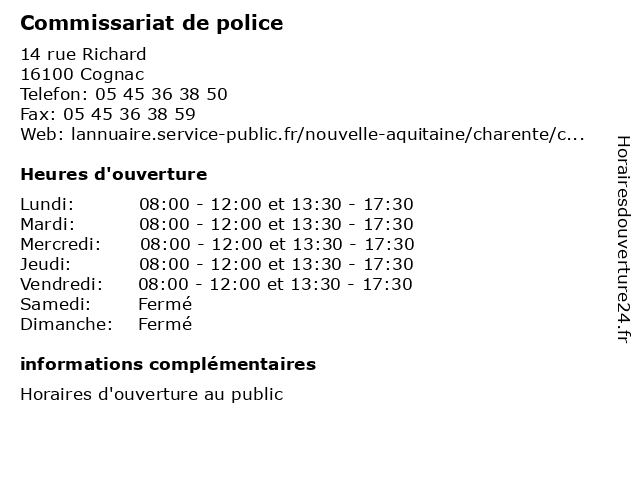 Commissariat de police

14 rue Richard
16100 Cognac
Telefon: 05 45 36 38 50
Fax: 05 45 36 38 59
Web: lannuaire.service-public.fr/nouvelle-aquitaine/charente/c...

Heures d'ouverture

| | |
|---|---|
| Lundi: | 08:00 - 12:00 et 13:30 - 17:30 |
| Mardi: | 08:00 - 12:00 et 13:30 - 17:30 |
| Mercredi: | 08:00 - 12:00 et 13:30 - 17:30 |
| Jeudi: | 08:00 - 12:00 et 13:30 - 17:30 |
| Vendredi: | 08:00 - 12:00 et 13:30 - 17:30 |
| Samedi: | Fermé |
| Dimanche: | Fermé |

informations complémentaires

Horaires d'ouverture au public

Horairesdouverture24.fr